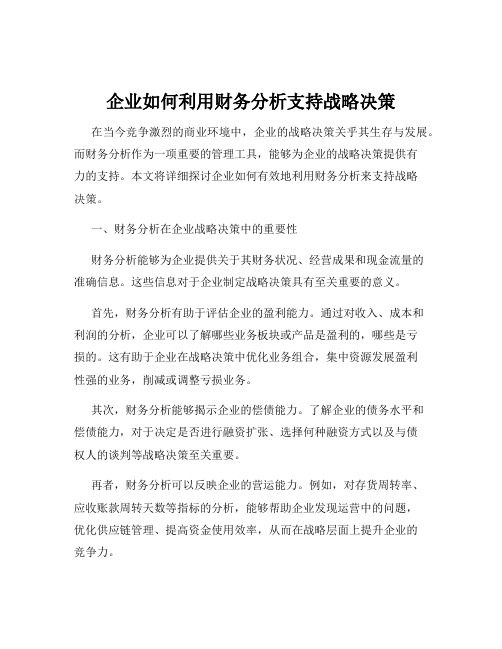 企业如何利用财务分析支持战略决策

在当今竞争激烈的商业环境中，企业的战略决策关乎其生存与发展。而财务分析作为一项重要的管理工具，能够为企业的战略决策提供有力的支持。本文将详细探讨企业如何有效地利用财务分析来支持战略决策。

一、财务分析在企业战略决策中的重要性

财务分析能够为企业提供关于其财务状况、经营成果和现金流量的准确信息。这些信息对于企业制定战略决策具有至关重要的意义。

首先，财务分析有助于评估企业的盈利能力。通过对收入、成本和利润的分析，企业可以了解哪些业务板块或产品是盈利的，哪些是亏损的。这有助于企业在战略决策中优化业务组合，集中资源发展盈利性强的业务，削减或调整亏损业务。

其次，财务分析能够揭示企业的偿债能力。了解企业的债务水平和偿债能力，对于决定是否进行融资扩张、选择何种融资方式以及与债权人的谈判等战略决策至关重要。

再者，财务分析可以反映企业的营运能力。例如，对存货周转率、应收账款周转天数等指标的分析，能够帮助企业发现运营中的问题，优化供应链管理、提高资金使用效率，从而在战略层面上提升企业的竞争力。